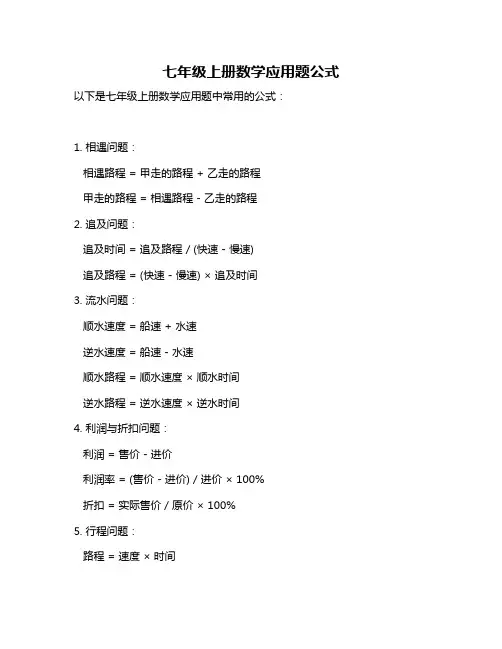 七年级上册数学应用题公式

以下是七年级上册数学应用题中常用的公式：

1. 相遇问题：

相遇路程 = 甲走的路程 + 乙走的路程

甲走的路程 = 相遇路程 - 乙走的路程

2. 追及问题：

追及时间 = 追及路程 / (快速 - 慢速)

追及路程 = (快速 - 慢速) × 追及时间

3. 流水问题：

顺水速度 = 船速 + 水速

逆水速度 = 船速 - 水速

顺水路程 = 顺水速度 × 顺水时间

逆水路程 = 逆水速度 × 逆水时间

4. 利润与折扣问题：

利润 = 售价 - 进价

利润率 = (售价 - 进价) / 进价 × 100%

折扣 = 实际售价 / 原价 × 100%

5. 行程问题：

路程 = 速度 × 时间